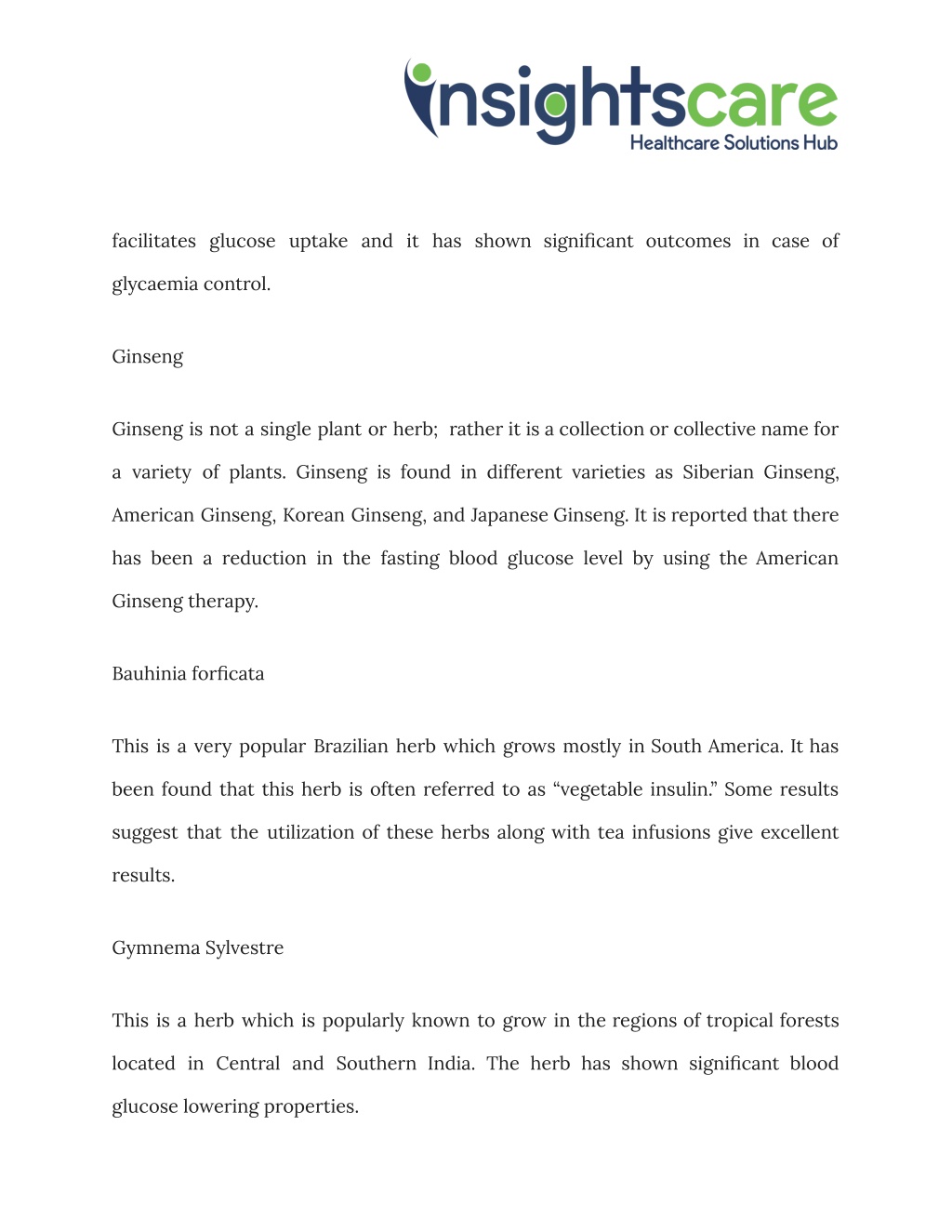 insightscare
Healthcare Solutions Hub

facilitates glucose uptake and it has shown significant outcomes in case of glycaemia control.

Ginseng

Ginseng is not a single plant or herb; rather it is a collection or collective name for a variety of plants. Ginseng is found in different varieties as Siberian Ginseng, American Ginseng, Korean Ginseng, and Japanese Ginseng. It is reported that there has been a reduction in the fasting blood glucose level by using the American Ginseng therapy.

Bauhinia forficata

This is a very popular Brazilian herb which grows mostly in South America. It has been found that this herb is often referred to as “vegetable insulin.” Some results suggest that the utilization of these herbs along with tea infusions give excellent results.

Gymnema Sylvestre

This is a herb which is popularly known to grow in the regions of tropical forests located in Central and Southern India. The herb has shown significant blood glucose lowering properties.